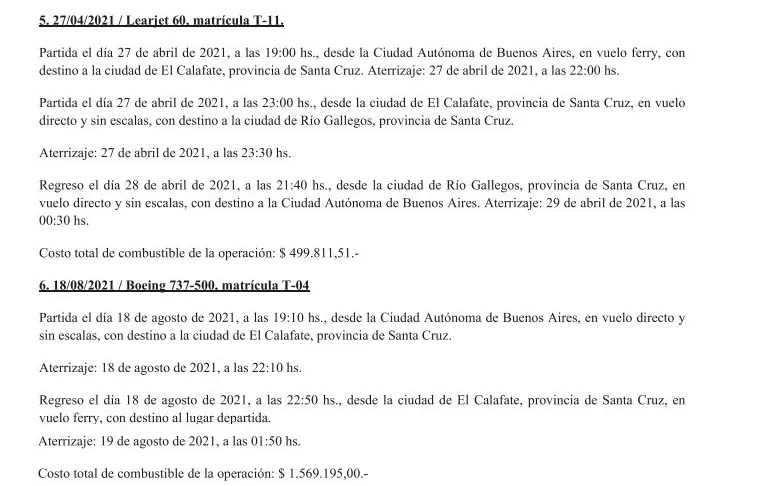 5. 27/04/2021 / Learjet 60, matrícula T-11.

Partida el día 27 de abril de 2021, a las 19:00 hs., desde la Ciudad Autónoma de Buenos Aires, en vuelo ferry, con destino a la ciudad de El Calafate, provincia de Santa Cruz. Aterrizaje: 27 de abril de 2021, a las 22:00 hs.

Partida el día 27 de abril de 2021, a las 23:00 hs., desde la ciudad de El Calafate, provincia de Santa Cruz, en vuelo directo y sin escalas, con destino a la ciudad de Río Gallegos, provincia de Santa Cruz.

Aterrizaje: 27 de abril de 2021, a las 23:30 hs.

Regreso el día 28 de abril de 2021, a las 21:40 hs., desde la ciudad de Río Gallegos, provincia de Santa Cruz, en vuelo directo y sin escalas, con destino a la Ciudad Autónoma de Buenos Aires. Aterrizaje: 29 de abril de 2021, a las 00:30 hs.

Costo total de combustible de la operación: $ 499.811,51.-

6. 18/08/2021 / Boeing 737-500, matrícula T-04

Partida el día 18 de agosto de 2021, a las 19:10 hs., desde la Ciudad Autónoma de Buenos Aires, en vuelo directo y sin escalas, con destino a la ciudad de El Calafate, provincia de Santa Cruz.

Aterrizaje: 18 de agosto de 2021, a las 22:10 hs.

Regreso el día 18 de agosto de 2021, a las 22:50 hs., desde la ciudad de El Calafate, provincia de Santa Cruz, en vuelo ferry, con destino al lugar departida.

Aterrizaje: 19 de agosto de 2021, a las 01:50 hs.

Costo total de combustible de la operación: $ 1.569.195,00.-